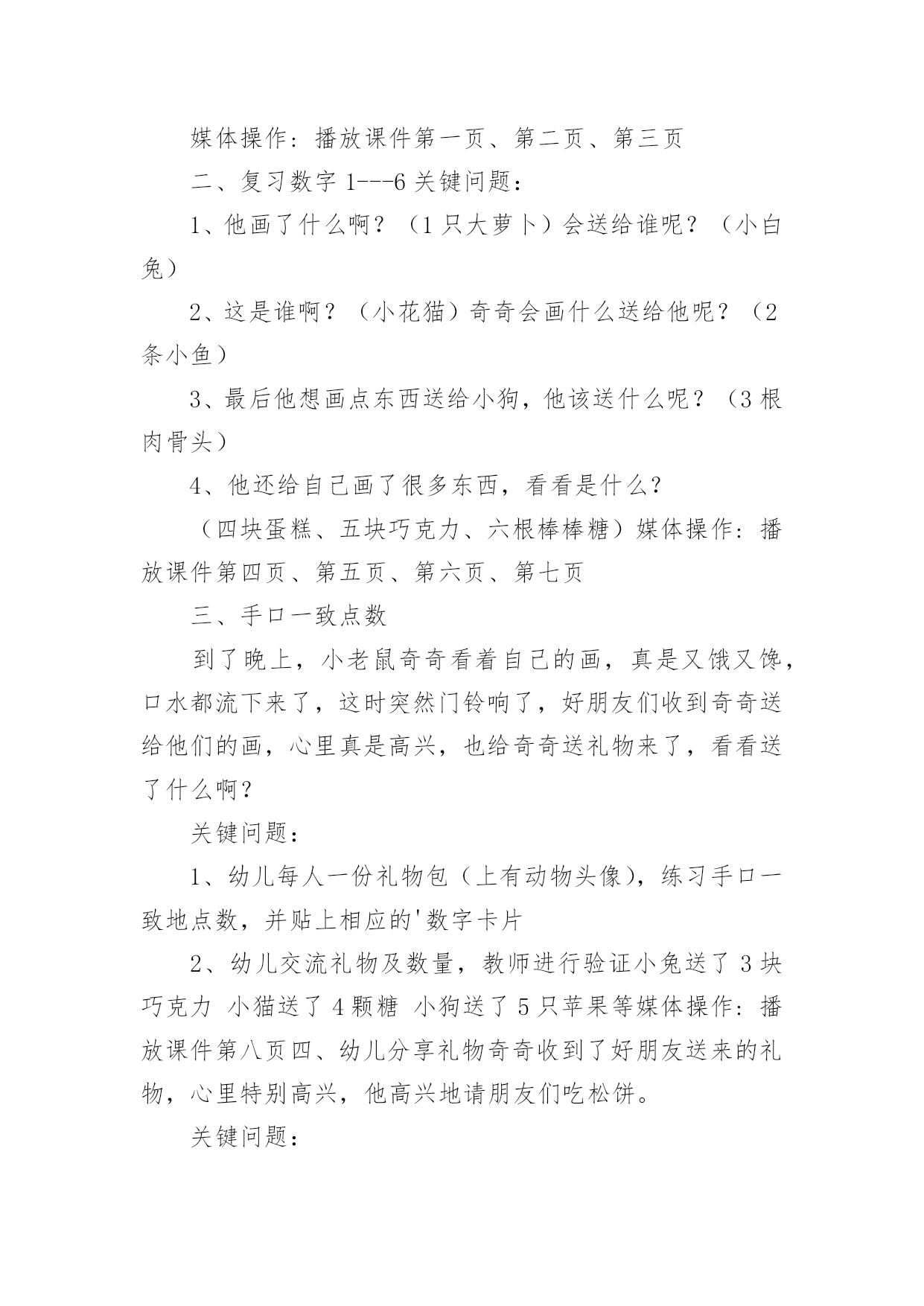 媒体操作：播放课件第一页、第二页、第三页

二、复习数字 1---6 关键问题：

1、他画了什么啊？（1 只大萝卜）会送给谁呢？（小白兔）

2、这是谁啊？（小花猫）奇奇会画什么送给他呢？（2 条小鱼）

3、最后他想画点东西送给小狗，他该送什么呢？（3 根肉骨头）

4、他还给自己画了很多东西，看看是什么？

（四块蛋糕、五块巧克力、六根棒棒糖）媒体操作：播放课件第四页、第五页、第六页、第七页

三、手口一致点数

到了晚上，小老鼠奇奇看着自己的画，真是又饿又馋，口水都流下来了，这时突然门铃响了，好朋友们收到奇奇送给他们的画，心里真是高兴，也给奇奇送礼物来了，看看送了什么啊？

关键问题：

1、幼儿每人一份礼物包（上有动物头像），练习手口一致地点数，并贴上相应的'数字卡片

2、幼儿交流礼物及数量，教师进行验证小兔送了 3 块巧克力 小猫送了 4 颗糖 小狗送了 5 只苹果等媒体操作：播放课件第八页四、幼儿分享礼物奇奇收到了好朋友送来的礼物，心里特别高兴，他高兴地请朋友们吃松饼。

关键问题：